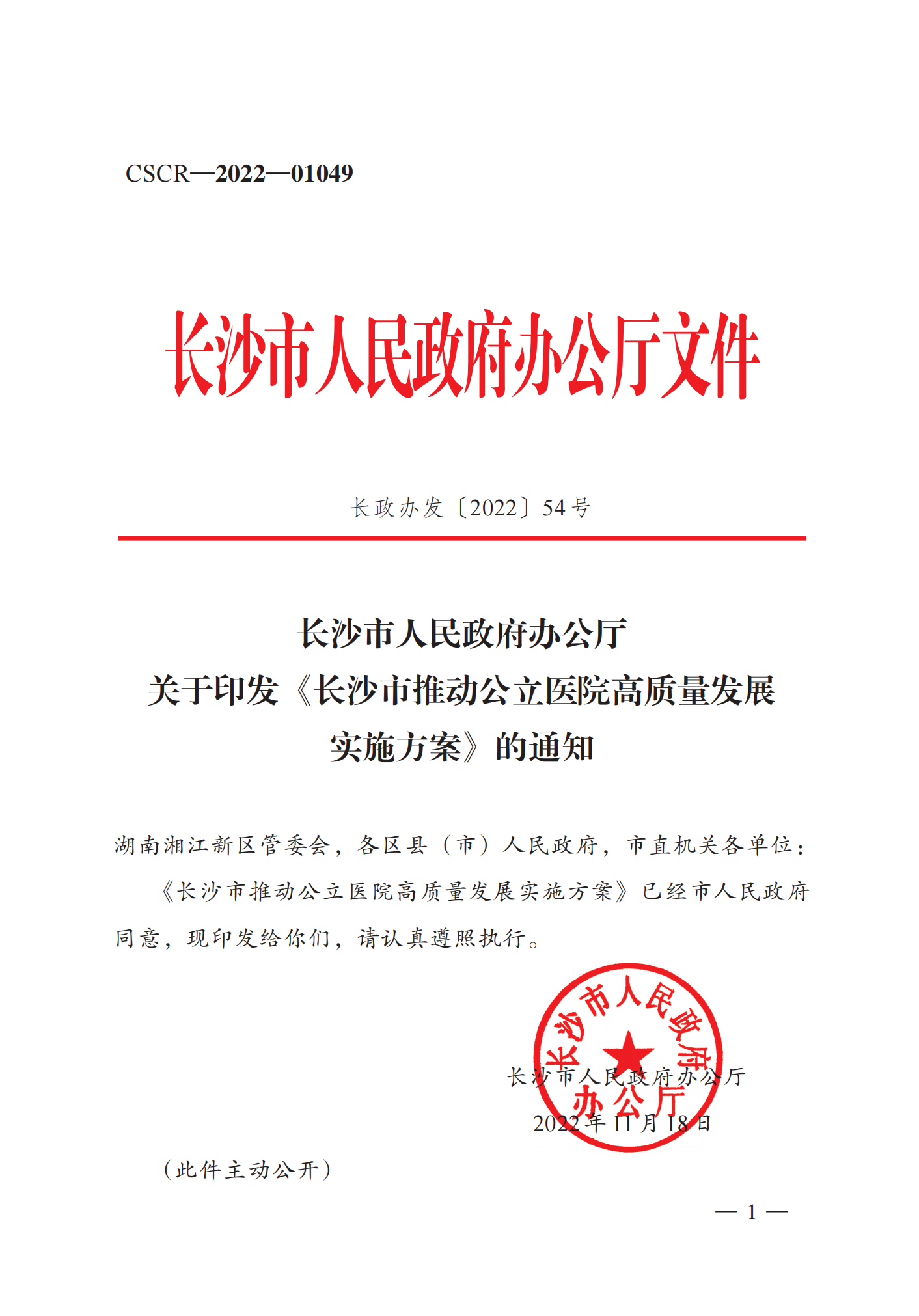 CSCR—2022—01049

长沙市人民政府办公厅文件

长政办发〔2022〕54号

长沙市人民政府办公厅
关于印发《长沙市推动公立医院高质量发展实施方案》的通知

湖南湘江新区管委会，各区县（市）人民政府，市直机关各单位：

《长沙市推动公立医院高质量发展实施方案》已经市人民政府同意，现印发给你们，请认真遵照执行。

长沙市人民政府办公厅

长沙市人民政府办公厅
2022年11月18日

（此件主动公开）

— 1 —